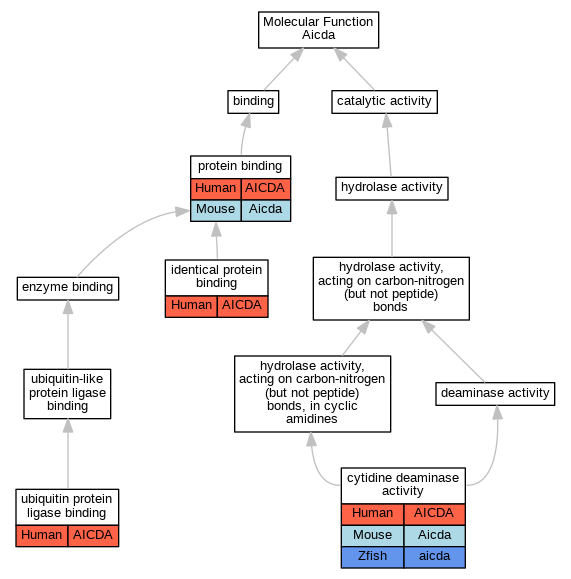 Molecular Function
Aicda

binding

catalytic activity

protein binding

| Human | AICDA |
|---|---|
| Mouse | Aicda |

hydrolase activity

enzyme binding

identical protein binding

| Human | AICDA |
|---|---|

hydrolase activity, acting on carbon-nitrogen (but not peptide) bonds

ubiquitin-like protein ligase binding

hydrolase activity, acting on carbon-nitrogen (but not peptide) bonds, in cyclic amidines

deaminase activity

ubiquitin protein ligase binding

| Human | AICDA |
|---|---|

cytidine deaminase activity

| Human | AICDA |
|---|---|
| Mouse | Aicda |
| Zfish | aicda |